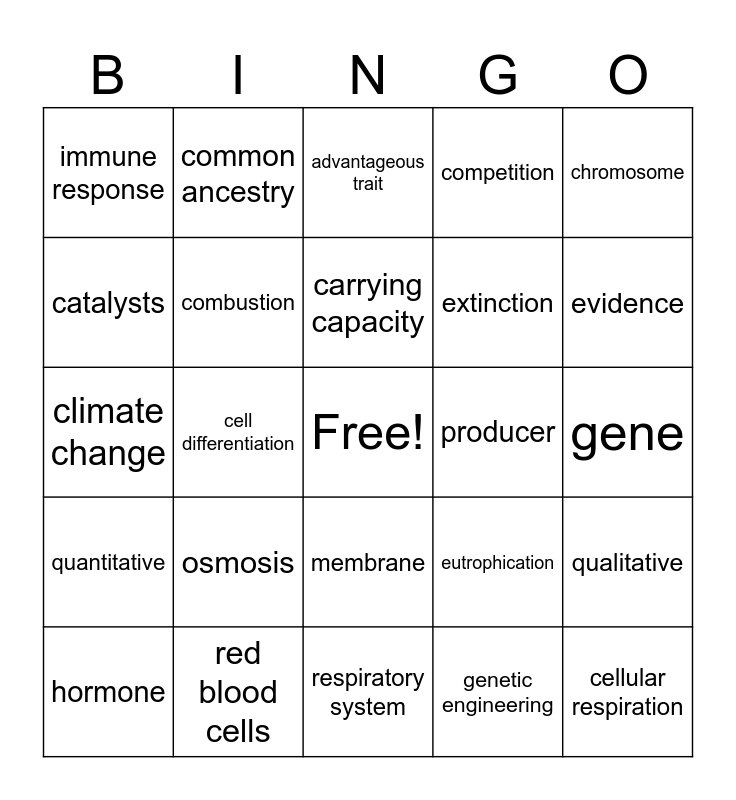 | B | I | N | G | O |
|---|---|---|---|---|
| immune response | common ancestry | advantageous trait | competition | chromosome |
| catalysts | combustion | carrying capacity | extinction | evidence |
| climate change | cell differentiation | Free! | producer | gene |
| quantitative | osmosis | membrane | eutrophication | qualitative |
| hormone | red blood cells | respiratory system | genetic engineering | cellular respiration |